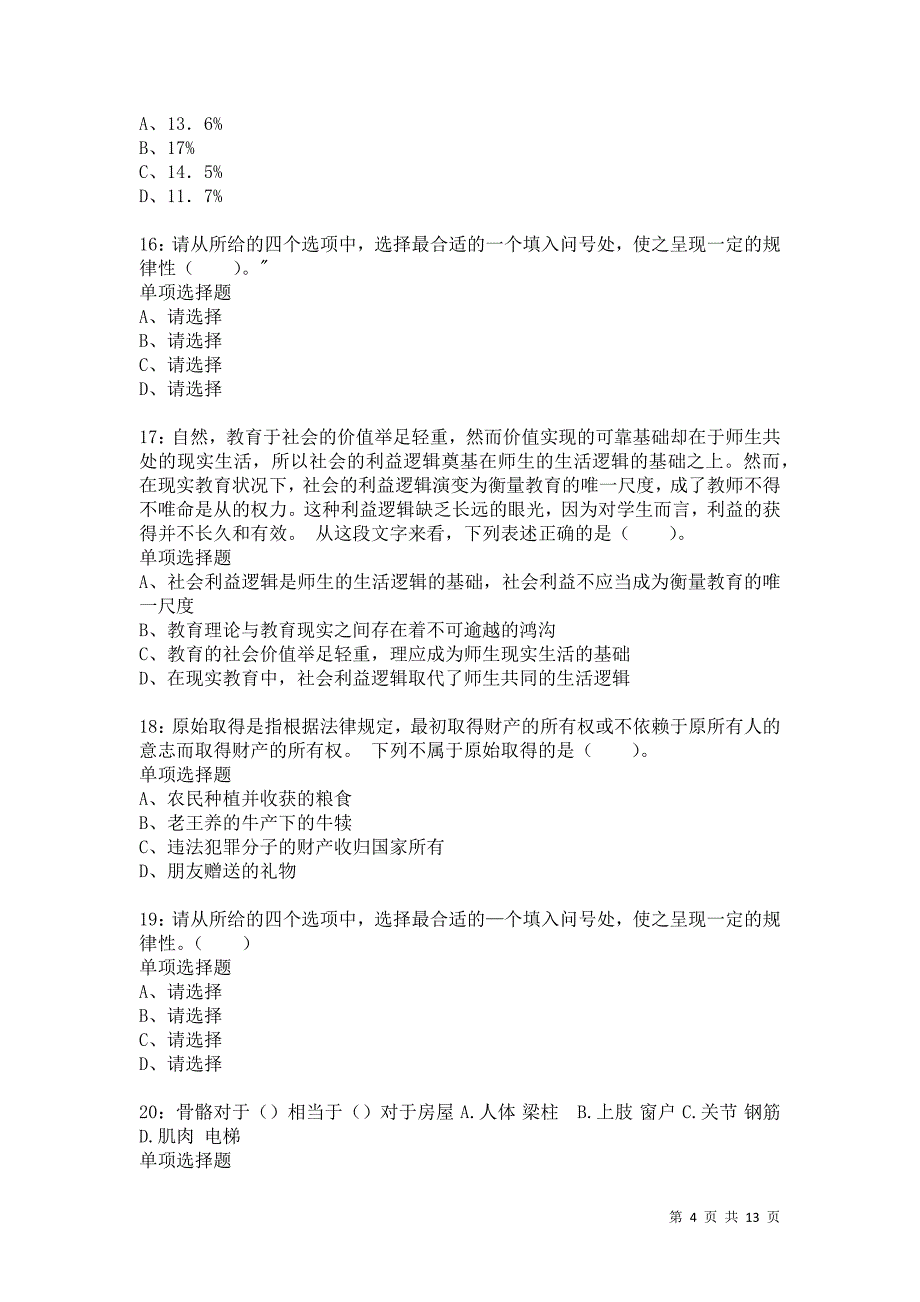 A、13．6%
B、17%
C、14．5%
D、11．7%

16：请从所给的四个选项中，选择最合适的一个填入问号处，使之呈现一定的规律性（　　）。″
单项选择题
A、请选择
B、请选择
C、请选择
D、请选择

17：自然，教育于社会的价值举足轻重，然而价值实现的可靠基础却在于师生共处的现实生活，所以社会的利益逻辑奠基在师生的生活逻辑的基础之上。然而，在现实教育状况下，社会的利益逻辑演变为衡量教育的唯一尺度，成了教师不得不唯命是从的权力。这种利益逻辑缺乏长远的眼光，因为对学生而言，利益的获得并不长久和有效。 从这段文字来看，下列表述正确的是（　　）。
单项选择题
A、社会利益逻辑是师生的生活逻辑的基础，社会利益不应当成为衡量教育的唯一尺度
B、教育理论与教育现实之间存在着不可逾越的鸿沟
C、教育的社会价值举足轻重，理应成为师生现实生活的基础
D、在现实教育中，社会利益逻辑取代了师生共同的生活逻辑

18：原始取得是指根据法律规定，最初取得财产的所有权或不依赖于原所有人的意志而取得财产的所有权。 下列不属于原始取得的是（　　）。
单项选择题
A、农民种植并收获的粮食
B、老王养的牛产下的牛犊
C、违法犯罪分子的财产收归国家所有
D、朋友赠送的礼物

19：请从所给的四个选项中，选择最合适的一个填入问号处，使之呈现一定的规律性。（　　）
单项选择题
A、请选择
B、请选择
C、请选择
D、请选择

20：骨骼对于（）相当于（）对于房屋 A.人体 梁柱 B.上肢 窗户 C.关节 钢筋 D.肌肉 电梯
单项选择题

第 4 页 共 13 页